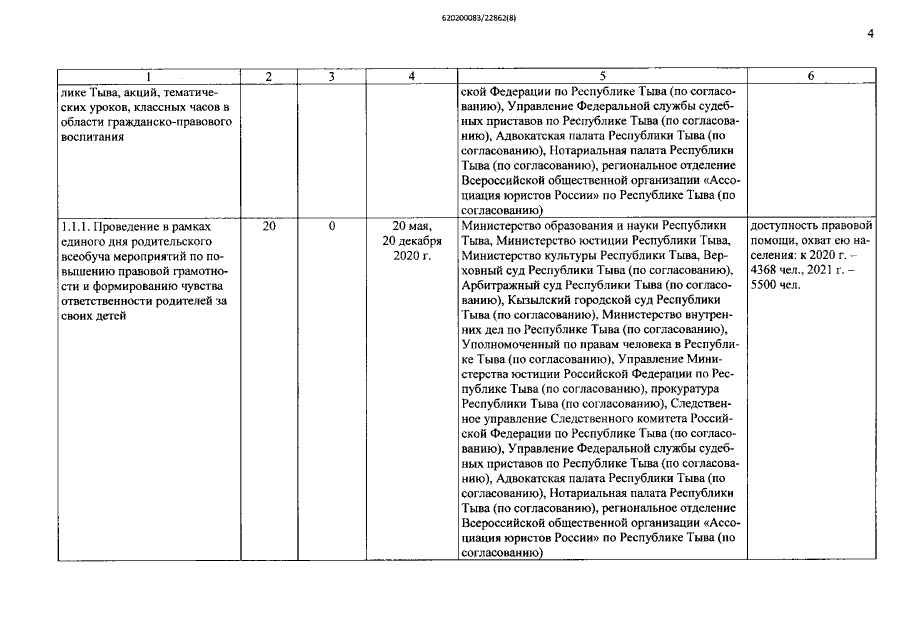 620200083/22862(8)

4

| 1 | 2 | 3 | 4 | 5 | 6 |
|---|---|---|---|---|---|
| лике Тыва, акций, тематических уроков, классных часов в области гражданско-правового воспитания | | | | ской Федерации по Республике Тыва (по согласованию), Управление Федеральной службы судебных приставов по Республике Тыва (по согласованию), Адвокатская палата Республики Тыва (по согласованию), Нотариальная палата Республики Тыва (по согласованию), региональное отделение Всероссийской общественной организации «Ассоциация юристов России» по Республике Тыва (по согласованию) | |
| 1.1.1. Проведение в рамках единого дня родительского всеобуча мероприятий по повышению правовой грамотности и формированию чувства ответственности родителей за своих детей | 20 | 0 | 20 мая, 20 декабря 2020 г. | Министерство образования и науки Республики Тыва, Министерство юстиции Республики Тыва, Министерство культуры Республики Тыва, Верховный суд Республики Тыва (по согласованию), Арбитражный суд Республики Тыва (по согласованию), Кызылский городской суд Республики Тыва (по согласованию), Министерство внутренних дел по Республике Тыва (по согласованию), Уполномоченный по правам человека в Республике Тыва (по согласованию), Управление Министерства юстиции Российской Федерации по Республике Тыва (по согласованию), прокуратура Республики Тыва (по согласованию), Следственное управление Следственного комитета Российской Федерации по Республике Тыва (по согласованию), Управление Федеральной службы судебных приставов по Республике Тыва (по согласованию), Адвокатская палата Республики Тыва (по согласованию), Нотариальная палата Республики Тыва (по согласованию), региональное отделение Всероссийской общественной организации «Ассоциация юристов России» по Республике Тыва (по согласованию) | доступность правовой помощи, охват ею населения: к 2020 г. – 4368 чел., 2021 г. – 5500 чел. |